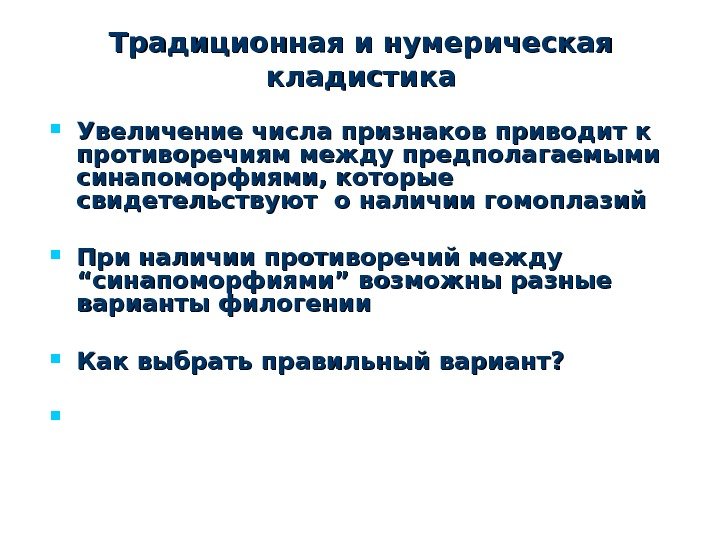 Традиционная и нумерическая кладистика

• Увеличение числа признаков приводит к противоречиям между предполагаемыми синапоморфиями, которые свидетельствуют о наличии гомоплазий

• При наличии противоречий между "синапоморфиями" возможны разные варианты филогении

• Как выбрать правильный вариант?

•